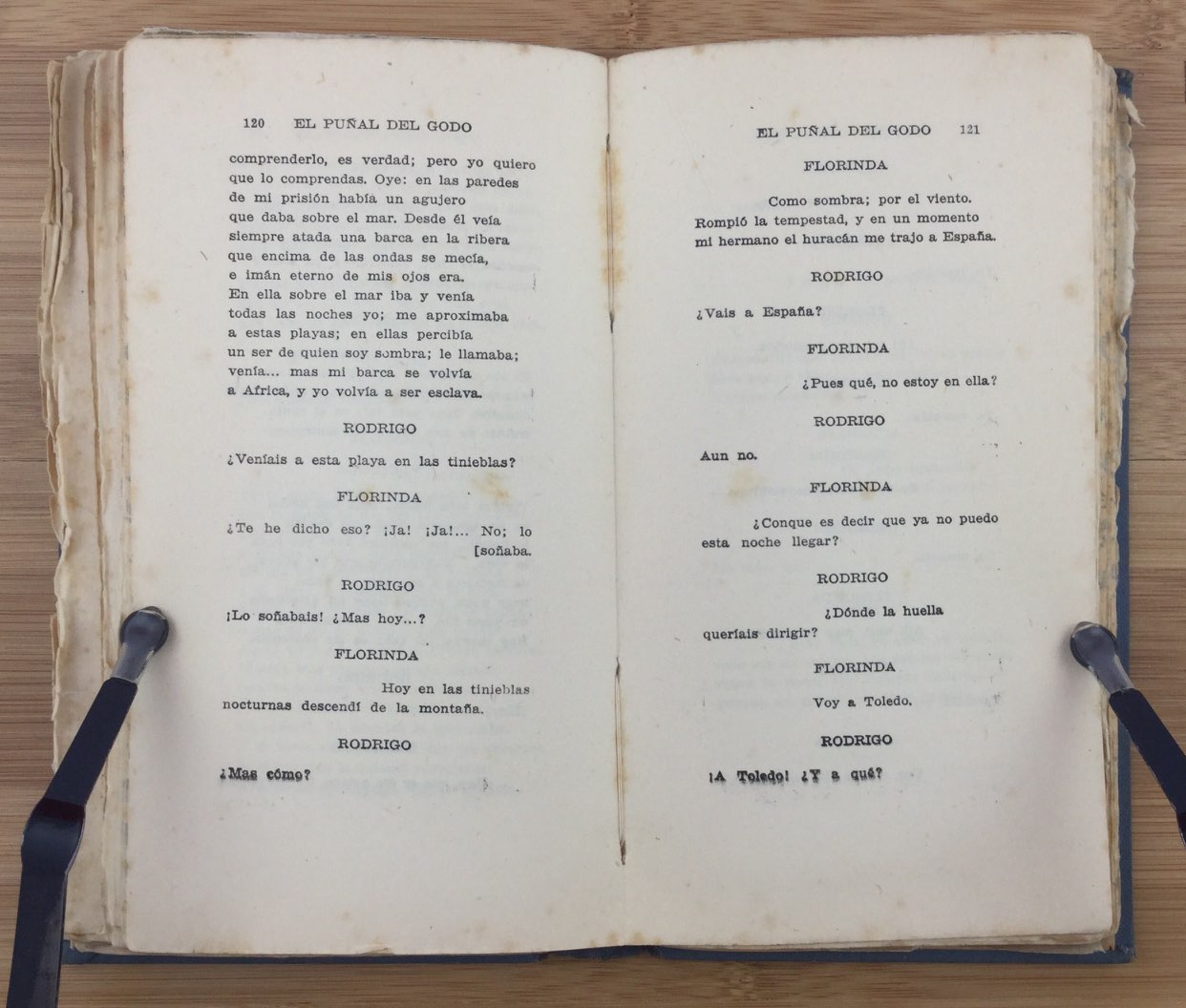 120 EL PUÑAL DEL GODO

comprenderlo, es verdad; pero yo quiero
que lo comprendas. Oye: en las paredes
de mi prisión había un agujero
que daba sobre el mar. Desde él veía
siempre atada una barca en la ribera
que encima de las ondas se mecía,
e imán eterno de mis ojos era.
En ella sobre el mar iba y venía
todas las noches yo; me aproximaba
a estas playas; en ellas percibía
un ser de quien soy sombra; le llamaba;
venía... mas mi barca se volvía
a Africa, y yo volvía a ser esclava.

RODRIGO

¿Veníais a esta playa en las tinieblas?

FLORINDA

¿Te he dicho eso? ¡Ja! ¡Ja!... No; lo
[soñaba.

RODRIGO

¡Lo soñabais! ¿Mas hoy...?

FLORINDA

Hoy en las tinieblas
nocturnas descendí de la montaña.

RODRIGO

¿Mas cómo?

EL PUÑAL DEL GODO 121

FLORINDA

Como sombra; por el viento.
Rompió la tempestad, y en un momento
mi hermano el huracán me trajo a España.

RODRIGO

¿Vais a España?

FLORINDA

¿Pues qué, no estoy en ella?

RODRIGO

Aun no.

FLORINDA

¿Conque es decir que ya no puedo
esta noche llegar?

RODRIGO

¿Dónde la huella
queríais dirigir?

FLORINDA

Voy a Toledo.

RODRIGO

¡A Toledo! ¿Y a qué?